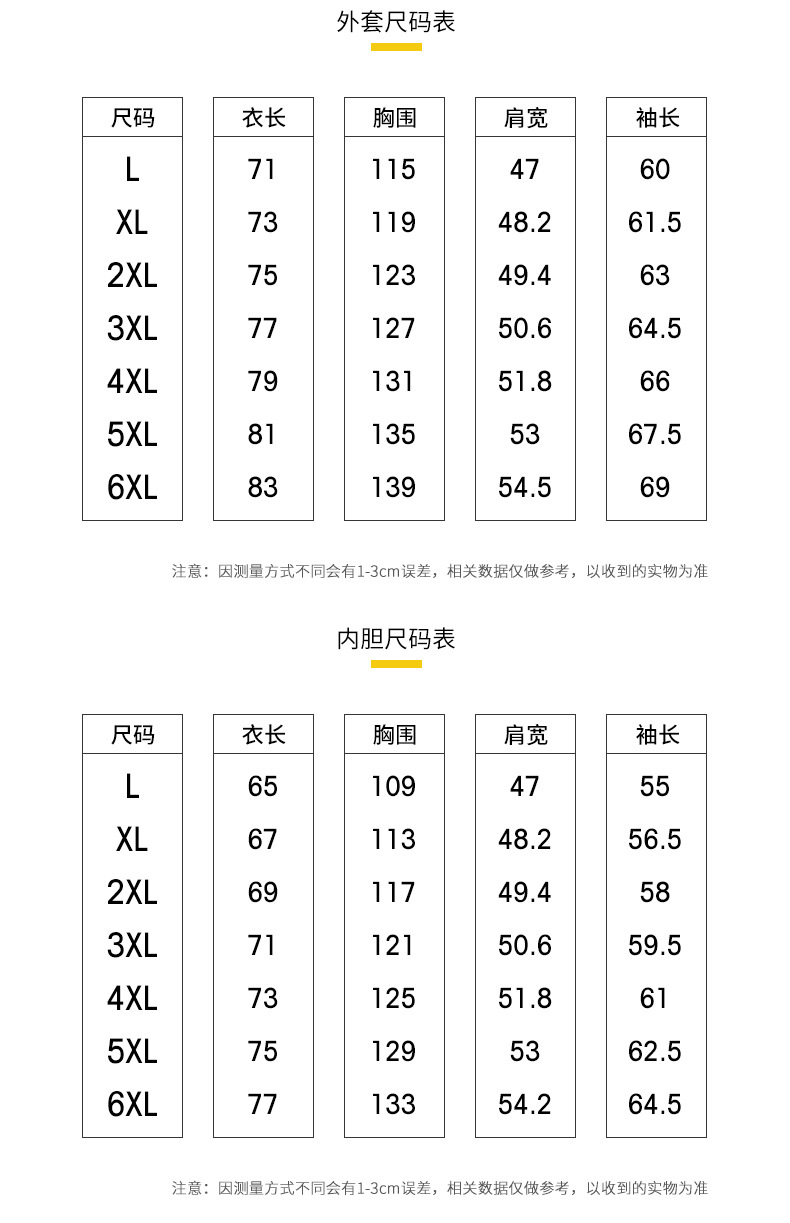 外套尺码表

| 尺码 | 衣长 | 胸围 | 肩宽 | 袖长 |
|---|---|---|---|---|
| L | 71 | 115 | 47 | 60 |
| XL | 73 | 119 | 48.2 | 61.5 |
| 2XL | 75 | 123 | 49.4 | 63 |
| 3XL | 77 | 127 | 50.6 | 64.5 |
| 4XL | 79 | 131 | 51.8 | 66 |
| 5XL | 81 | 135 | 53 | 67.5 |
| 6XL | 83 | 139 | 54.5 | 69 |

注意：因测量方式不同会有1-3cm误差，相关数据仅做参考，以收到的实物为准

内胆尺码表

| 尺码 | 衣长 | 胸围 | 肩宽 | 袖长 |
|---|---|---|---|---|
| L | 65 | 109 | 47 | 55 |
| XL | 67 | 113 | 48.2 | 56.5 |
| 2XL | 69 | 117 | 49.4 | 58 |
| 3XL | 71 | 121 | 50.6 | 59.5 |
| 4XL | 73 | 125 | 51.8 | 61 |
| 5XL | 75 | 129 | 53 | 62.5 |
| 6XL | 77 | 133 | 54.2 | 64.5 |

注意：因测量方式不同会有1-3cm误差，相关数据仅做参考，以收到的实物为准